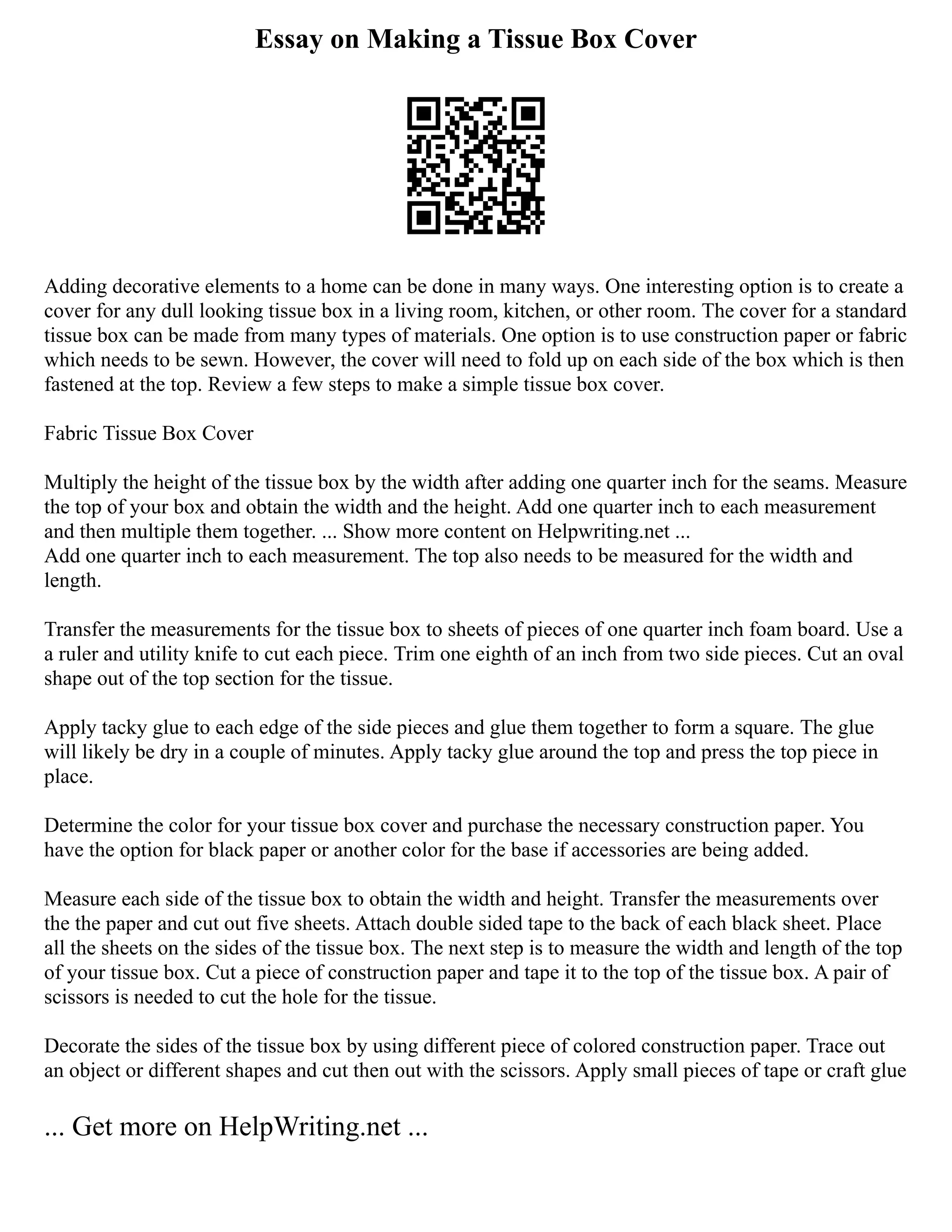 Essay on Making a Tissue Box Cover

Adding decorative elements to a home can be done in many ways. One interesting option is to create a cover for any dull looking tissue box in a living room, kitchen, or other room. The cover for a standard tissue box can be made from many types of materials. One option is to use construction paper or fabric which needs to be sewn. However, the cover will need to fold up on each side of the box which is then fastened at the top. Review a few steps to make a simple tissue box cover.

Fabric Tissue Box Cover

Multiply the height of the tissue box by the width after adding one quarter inch for the seams. Measure the top of your box and obtain the width and the height. Add one quarter inch to each measurement and then multiple them together. ... Show more content on Helpwriting.net ...
Add one quarter inch to each measurement. The top also needs to be measured for the width and length.

Transfer the measurements for the tissue box to sheets of pieces of one quarter inch foam board. Use a a ruler and utility knife to cut each piece. Trim one eighth of an inch from two side pieces. Cut an oval shape out of the top section for the tissue.

Apply tacky glue to each edge of the side pieces and glue them together to form a square. The glue will likely be dry in a couple of minutes. Apply tacky glue around the top and press the top piece in place.

Determine the color for your tissue box cover and purchase the necessary construction paper. You have the option for black paper or another color for the base if accessories are being added.

Measure each side of the tissue box to obtain the width and height. Transfer the measurements over the the paper and cut out five sheets. Attach double sided tape to the back of each black sheet. Place all the sheets on the sides of the tissue box. The next step is to measure the width and length of the top of your tissue box. Cut a piece of construction paper and tape it to the top of the tissue box. A pair of scissors is needed to cut the hole for the tissue.

Decorate the sides of the tissue box by using different piece of colored construction paper. Trace out an object or different shapes and cut then out with the scissors. Apply small pieces of tape or craft glue

... Get more on HelpWriting.net ...